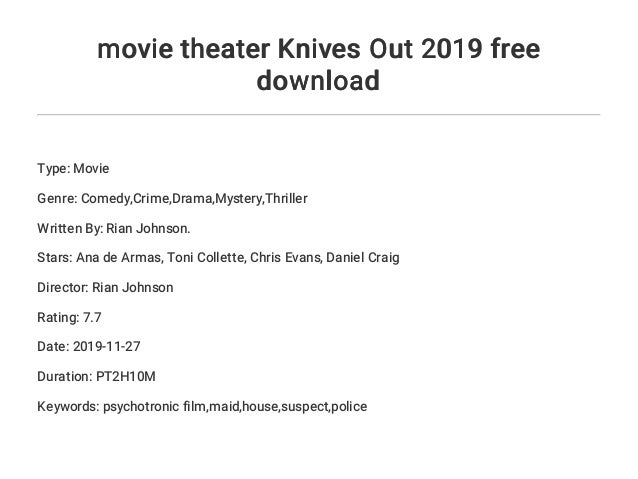 movie theater Knives Out 2019 free download

Type: Movie

Genre: Comedy,Crime,Drama,Mystery,Thriller

Written By: Rian Johnson.

Stars: Ana de Armas, Toni Collette, Chris Evans, Daniel Craig

Director: Rian Johnson

Rating: 7.7

Date: 2019-11-27

Duration: PT2H10M

Keywords: psychotronic film,maid,house,suspect,police